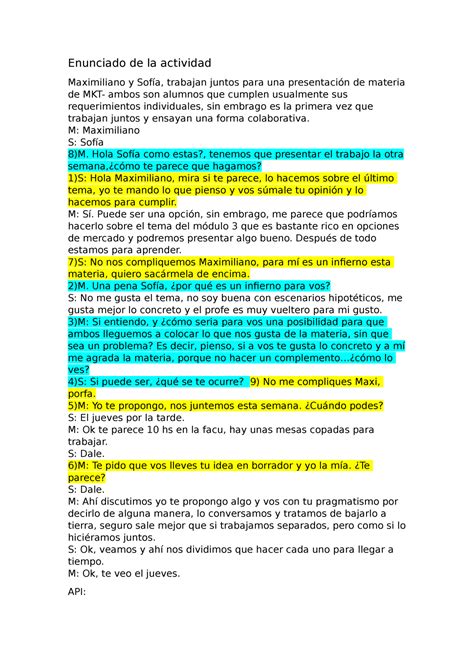 Enunciado de la actividad

Maximiliano y Sofía, trabajan juntos para una presentación de materia de MKT- ambos son alumnos que cumplen usualmente sus requerimientos individuales, sin embrago es la primera vez que trabajan juntos y ensayan una forma colaborativa.
M: Maximiliano
S: Sofía
8)M. Hola Sofía como estas?, tenemos que presentar el trabajo la otra semana,¿cómo te parece que hagamos?
1)S: Hola Maximiliano, mira si te parece, lo hacemos sobre el último tema, yo te mando lo que pienso y vos súmale tu opinión y lo hacemos para cumplir.
M: Sí. Puede ser una opción, sin embrago, me parece que podríamos hacerlo sobre el tema del módulo 3 que es bastante rico en opciones de mercado y podremos presentar algo bueno. Después de todo estamos para aprender.
7)S: No nos compliquemos Maximiliano, para mí es un infierno esta materia, quiero sacármela de encima.
2)M. Una pena Sofía, ¿por qué es un infierno para vos?
S: No me gusta el tema, no soy buena con escenarios hipotéticos, me gusta mejor lo concreto y el profe es muy vueltero para mi gusto.
3)M: Si entiendo, y ¿cómo sería para vos una posibilidad para que ambos lleguemos a colocar lo que nos gusta de la materia, sin que sea un problema? Es decir, pienso, si a vos te gusta lo concreto y a mí me agrada la materia, porque no hacer un complemento...¿cómo lo ves?
4)S: Si puede ser, ¿qué se te ocurre? 9) No me compliques Maxi, porfa.
5)M: Yo te propongo, nos juntemos esta semana. ¿Cuándo podes?
S: El jueves por la tarde.
M: Ok te parece 10 hs en la facu, hay unas mesas copadas para trabajar.
S: Dale.
6)M: Te pido que vos lleves tu idea en borrador y yo la mía. ¿Te parece?
S: Dale.
M: Ahí discutimos yo te propongo algo y vos con tu pragmatismo por decirlo de alguna manera, lo conversamos y tratamos de bajarlo a tierra, seguro sale mejor que si trabajamos separados, pero como si lo hiciéramos juntos.
S: Ok, veamos y ahí nos dividimos que hacer cada uno para llegar a tiempo.
M: Ok, te veo el jueves.

API: